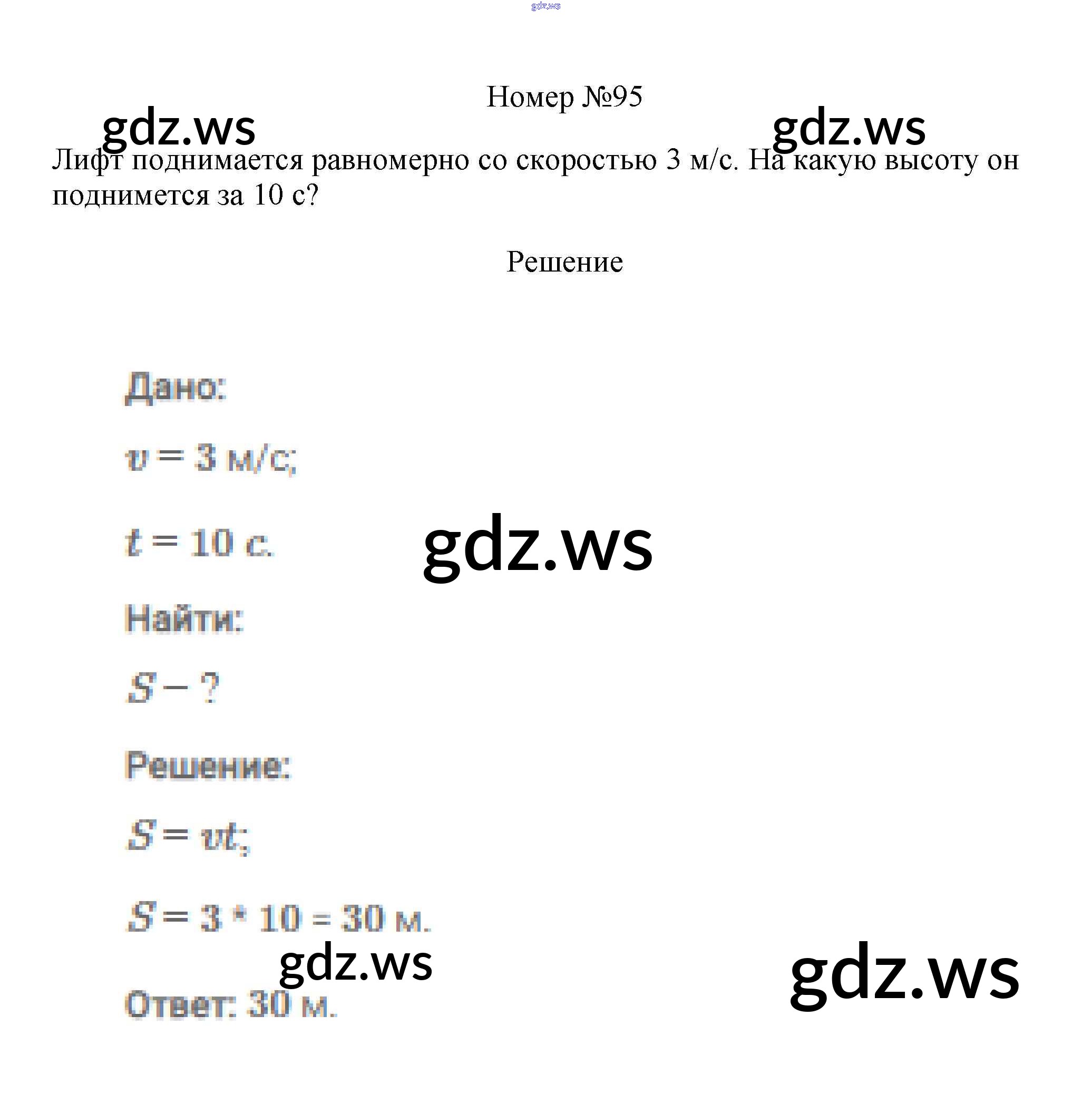 gdz.ws

Номер №95

gdz.ws

gdz.ws

Лифт поднимается равномерно со скоростью 3 м/с. На какую высоту он поднимется за 10 с?

Решение

Дано:

$v = 3$ м/с;

$t = 10$ с.

gdz.ws

Найти:

$S - ?$

Решение:

$S = vt$;

$S = 3 * 10 = 30$ м.

gdz.ws

gdz.ws

Ответ: 30 м.